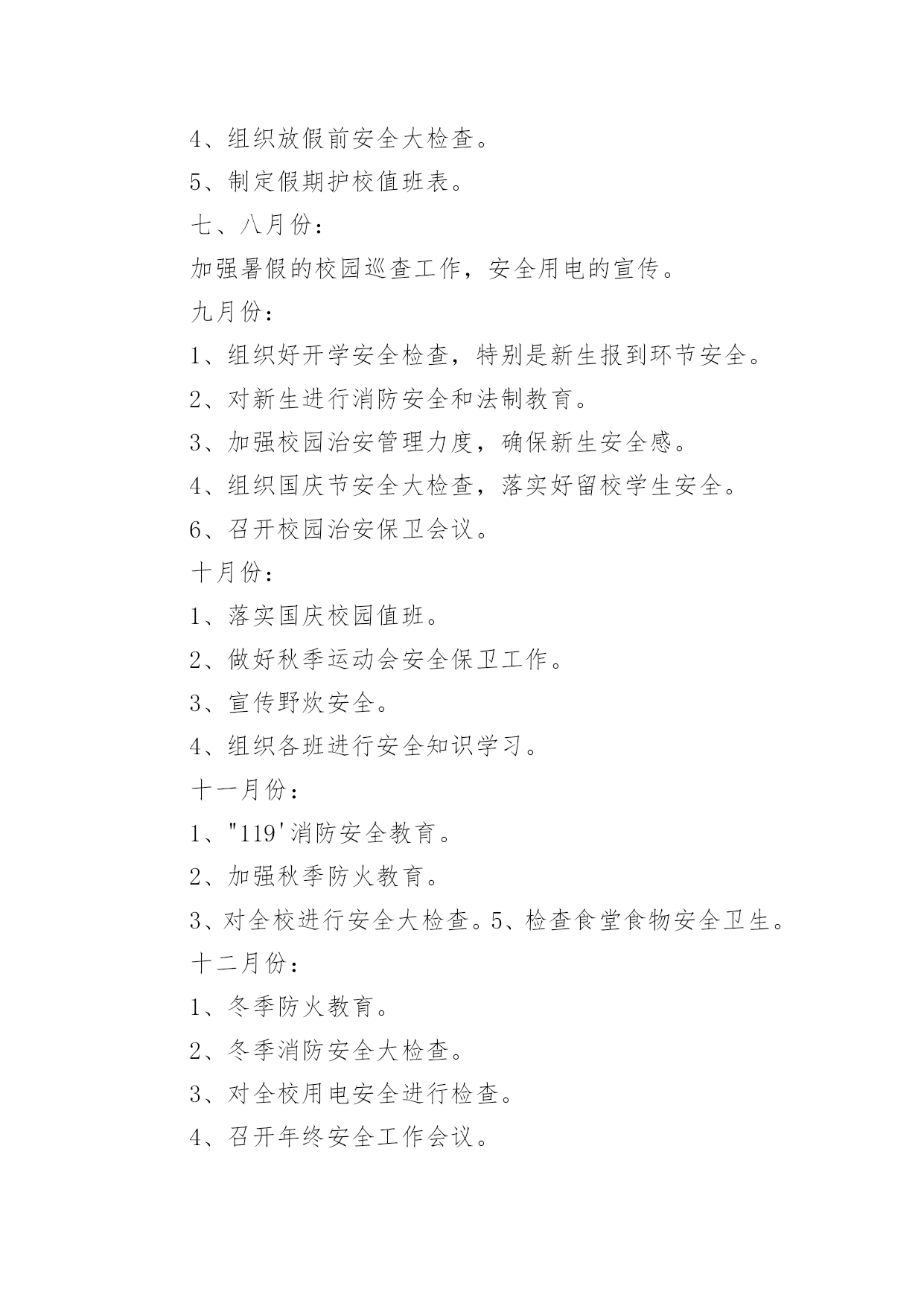 4、组织放假前安全大检查。

5、制定假期护校值班表。

七、八月份：

加强暑假的校园巡查工作，安全用电的宣传。

九月份：

1、组织好开学安全检查，特别是新生报到环节安全。

2、对新生进行消防安全和法制教育。

3、加强校园治安管理力度，确保新生安全感。

4、组织国庆节安全大检查，落实好留校学生安全。

6、召开校园治安保卫会议。

十月份：

1、落实国庆校园值班。

2、做好秋季运动会安全保卫工作。

3、宣传野炊安全。

4、组织各班进行安全知识学习。

十一月份：

1、"119'消防安全教育。

2、加强秋季防火教育。

3、对全校进行安全大检查。5、检查食堂食物安全卫生。

十二月份：

1、冬季防火教育。

2、冬季消防安全大检查。

3、对全校用电安全进行检查。

4、召开年终安全工作会议。